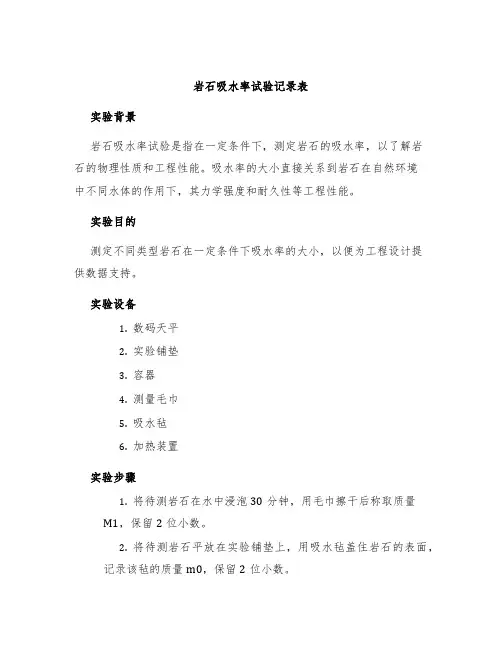 岩石吸水率试验记录表

实验背景

岩石吸水率试验是指在一定条件下，测定岩石的吸水率，以了解岩石的物理性质和工程性能。吸水率的大小直接关系到岩石在自然环境中不同水体的作用下，其力学强度和耐久性等工程性能。

实验目的

测定不同类型岩石在一定条件下吸水率的大小，以便为工程设计提供数据支持。

实验设备

1. 数码天平
2. 实验铺垫
3. 容器
4. 测量毛巾
5. 吸水毡
6. 加热装置

实验步骤

1. 将待测岩石在水中浸泡 30 分钟，用毛巾擦干后称取质量 M1，保留 2 位小数。

2. 将待测岩石平放在实验铺垫上，用吸水毡盖住岩石的表面，记录该毡的质量 m0，保留 2 位小数。